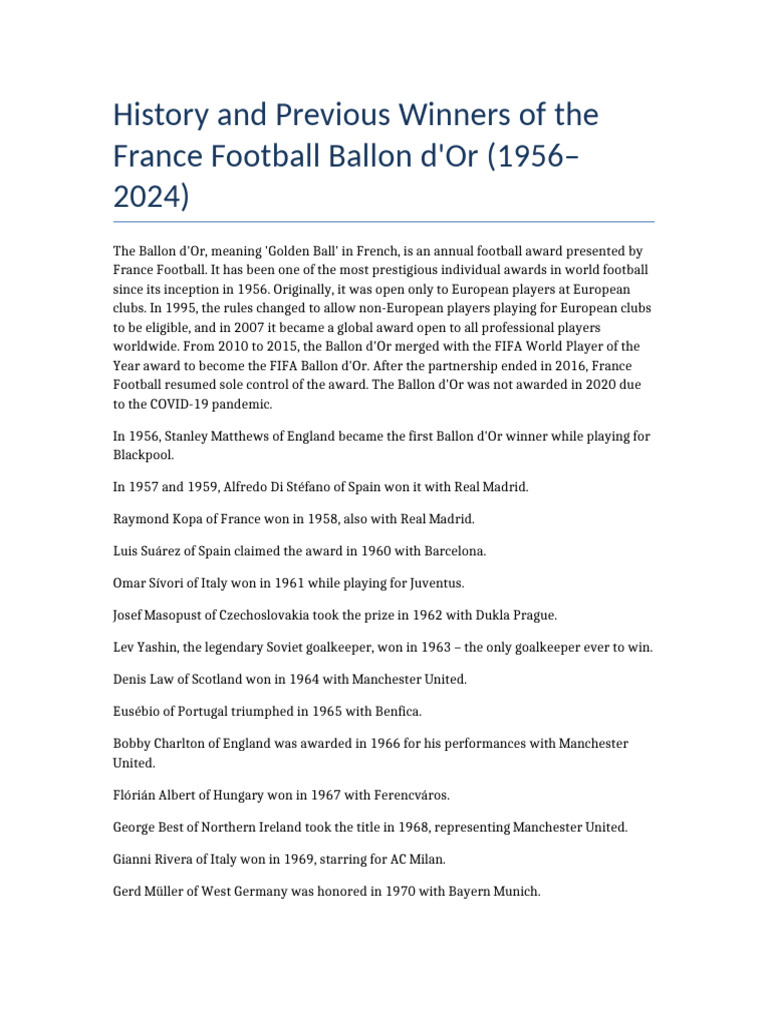 History and Previous Winners of the France Football Ballon d'Or (1956–2024)

The Ballon d'Or, meaning 'Golden Ball' in French, is an annual football award presented by France Football. It has been one of the most prestigious individual awards in world football since its inception in 1956. Originally, it was open only to European players at European clubs. In 1995, the rules changed to allow non-European players playing for European clubs to be eligible, and in 2007 it became a global award open to all professional players worldwide. From 2010 to 2015, the Ballon d'Or merged with the FIFA World Player of the Year award to become the FIFA Ballon d'Or. After the partnership ended in 2016, France Football resumed sole control of the award. The Ballon d'Or was not awarded in 2020 due to the COVID-19 pandemic.

In 1956, Stanley Matthews of England became the first Ballon d'Or winner while playing for Blackpool.

In 1957 and 1959, Alfredo Di Stéfano of Spain won it with Real Madrid.

Raymond Kopa of France won in 1958, also with Real Madrid.

Luis Suárez of Spain claimed the award in 1960 with Barcelona.

Omar Sívori of Italy won in 1961 while playing for Juventus.

Josef Masopust of Czechoslovakia took the prize in 1962 with Dukla Prague.

Lev Yashin, the legendary Soviet goalkeeper, won in 1963 – the only goalkeeper ever to win.

Denis Law of Scotland won in 1964 with Manchester United.

Eusébio of Portugal triumphed in 1965 with Benfica.

Bobby Charlton of England was awarded in 1966 for his performances with Manchester United.

Flórián Albert of Hungary won in 1967 with Ferencváros.

George Best of Northern Ireland took the title in 1968, representing Manchester United.

Gianni Rivera of Italy won in 1969, starring for AC Milan.

Gerd Müller of West Germany was honored in 1970 with Bayern Munich.